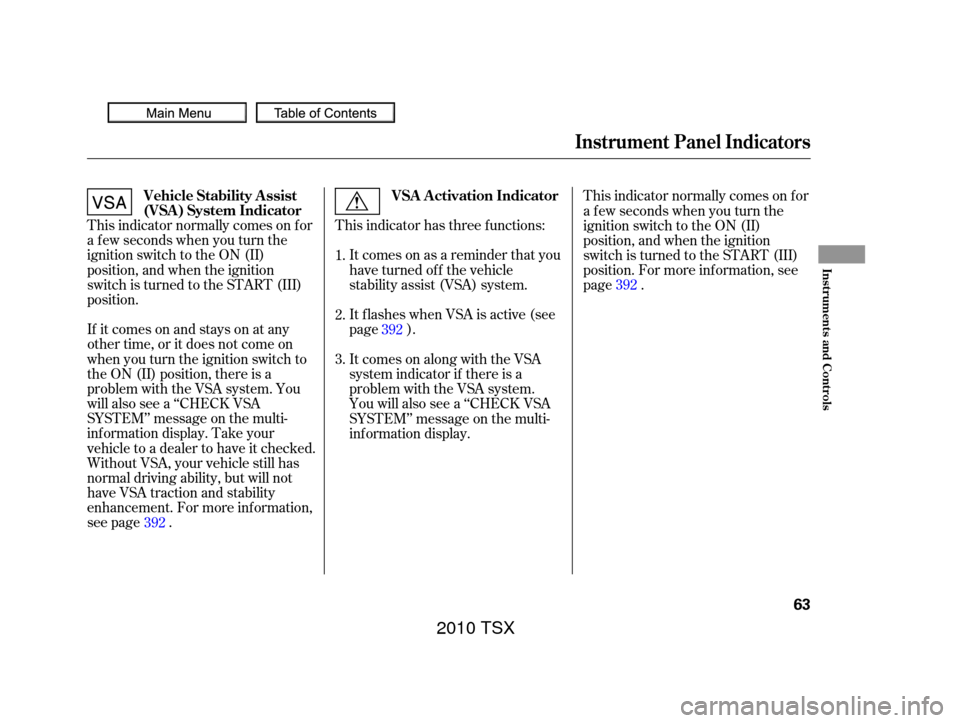 Main Menu Table of Contents

Instrument Panel Indicators

VSA

Vehicle Stability Assist
(VSA) System Indicator

This indicator normally comes on for a few seconds when you turn the ignition switch to the ON (II) position, and when the ignition switch is turned to the START (III) position.

If it comes on and stays on at any other time, or it does not come on when you turn the ignition switch to the ON (II) position, there is a problem with the VSA system. You will also see a "CHECK VSA SYSTEM" message on the multi-information display. Take your vehicle to a dealer to have it checked. Without VSA, your vehicle still has normal driving ability, but will not have VSA traction and stability enhancement. For more information, see page 392 .

VSA Activation Indicator

This indicator has three functions:

1. It comes on as a reminder that you have turned off the vehicle stability assist (VSA) system.

2. It flashes when VSA is active (see page 392 ).

3. It comes on along with the VSA system indicator if there is a problem with the VSA system. You will also see a "CHECK VSA SYSTEM" message on the multi-information display.

This indicator normally comes on for a few seconds when you turn the ignition switch to the ON (II) position, and when the ignition switch is turned to the START (III) position. For more information, see page 392 .

Instruments and Controls

63

2010 TSX

carmanualsonline.info